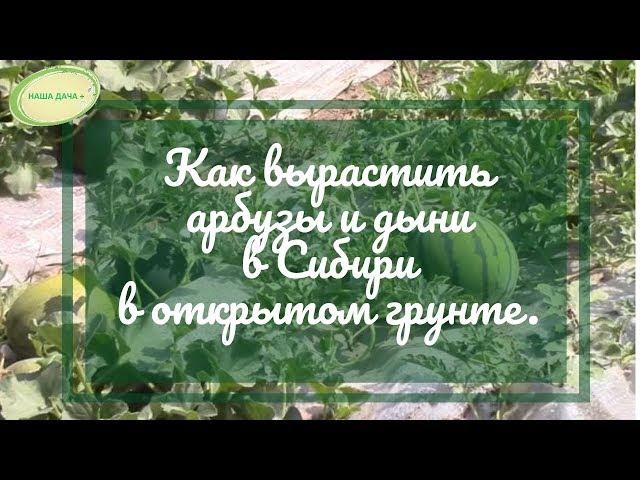 НАША ДАЧА +

Как вырастить арбузы и дыни в Сибири в открытом грунте.